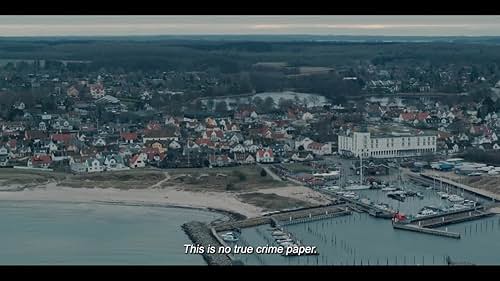 This is no true crime paper.